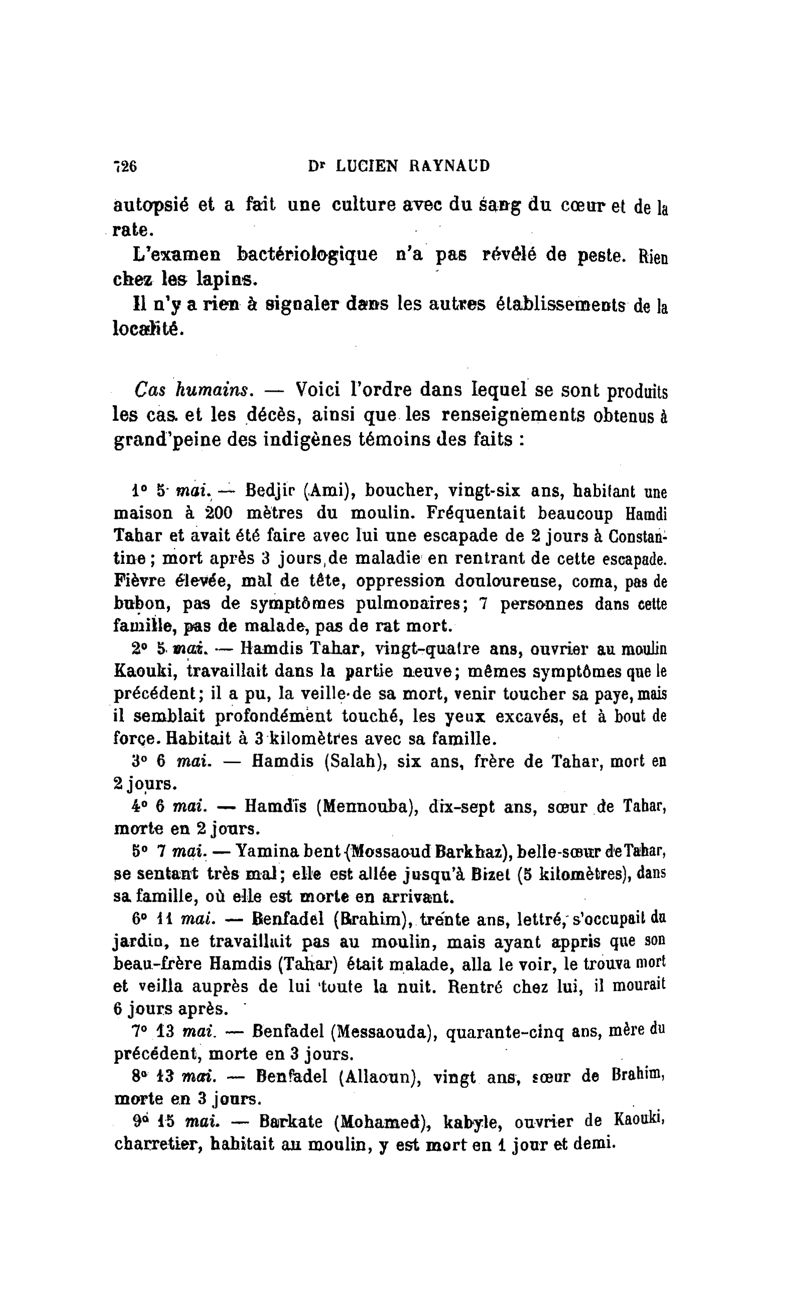 726 Dr LUCIEN RAYNAUD

autopsié et a fait une culture avec du sang du cœur et de la rate.

L'examen bactériologique n'a pas révélé de peste. Rien chez les lapins.

Il n'y a rien à signaler dans les autres établissements de la localité.

Cas humains. — Voici l'ordre dans lequel se sont produits les cas et les décès, ainsi que les renseignements obtenus à grand'peine des indigènes témoins des faits :

1° 5 mai. — Bedjir (Ami), boucher, vingt-six ans, habitant une maison à 200 mètres du moulin. Fréquentait beaucoup Hamdi Tahar et avait été faire avec lui une escapade de 2 jours à Constantine ; mort après 3 jours de maladie en rentrant de cette escapade. Fièvre élevée, mal de tête, oppression douloureuse, coma, pas de bubon, pas de symptômes pulmonaires; 7 personnes dans cette famille, pas de malade, pas de rat mort.

2° 5 mai. — Hamdis Tahar, vingt-quatre ans, ouvrier au moulin Kaouki, travaillait dans la partie neuve; mêmes symptômes que le précédent; il a pu, la veille de sa mort, venir toucher sa paye, mais il semblait profondément touché, les yeux excavés, et à bout de force. Habitait à 3 kilomètres avec sa famille.

3° 6 mai. — Hamdis (Salah), six ans, frère de Tahar, mort en 2 jours.

4° 6 mai. — Hamdis (Mennouba), dix-sept ans, sœur de Tahar, morte en 2 jours.

5° 7 mai. — Yamina bent (Mossaoud Barkhaz), belle-sœur de Tahar, se sentant très mal; elle est allée jusqu'à Bizet (5 kilomètres), dans sa famille, où elle est morte en arrivant.

6° 11 mai. — Benfadel (Brahim), trente ans, lettré, s'occupait du jardin, ne travaillait pas au moulin, mais ayant appris que son beau-frère Hamdis (Tahar) était malade, alla le voir, le trouva mort et veilla auprès de lui toute la nuit. Rentré chez lui, il mourait 6 jours après.

7° 13 mai. — Benfadel (Messaouda), quarante-cinq ans, mère du précédent, morte en 3 jours.

8° 13 mai. — Benfadel (Allaoun), vingt ans, sœur de Brahim, morte en 3 jours.

9° 15 mai. — Barkate (Mohamed), kabyle, ouvrier de Kaouki, charretier, habitait au moulin, y est mort en 1 jour et demi.